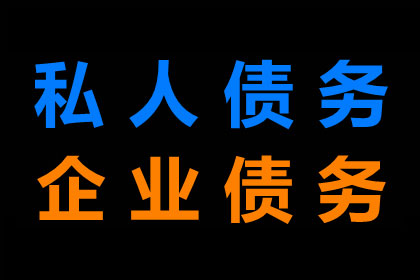 私人债务
企业债务